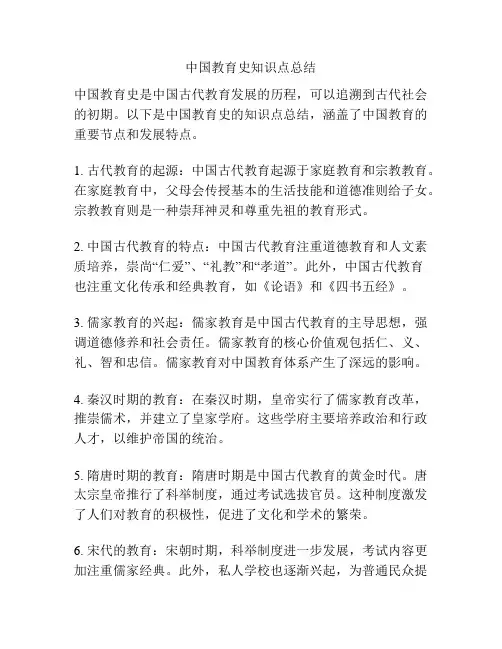 中国教育史知识点总结

中国教育史是中国古代教育发展的历程，可以追溯到古代社会的初期。以下是中国教育史的知识点总结，涵盖了中国教育的重要节点和发展特点。

1. 古代教育的起源：中国古代教育起源于家庭教育和宗教教育。在家庭教育中，父母会传授基本的生活技能和道德准则给子女。宗教教育则是一种崇拜神灵和尊重先祖的教育形式。

2. 中国古代教育的特点：中国古代教育注重道德教育和人文素质培养，崇尚“仁爱”、“礼教”和“孝道”。此外，中国古代教育也注重文化传承和经典教育，如《论语》和《四书五经》。

3. 儒家教育的兴起：儒家教育是中国古代教育的主导思想，强调道德修养和社会责任。儒家教育的核心价值观包括仁、义、礼、智和忠信。儒家教育对中国教育体系产生了深远的影响。

4. 秦汉时期的教育：在秦汉时期，皇帝实行了儒家教育改革，推崇儒术，并建立了皇家学府。这些学府主要培养政治和行政人才，以维护帝国的统治。

5. 隋唐时期的教育：隋唐时期是中国古代教育的黄金时代。唐太宗皇帝推行了科举制度，通过考试选拔官员。这种制度激发了人们对教育的积极性，促进了文化和学术的繁荣。

6. 宋代的教育：宋朝时期，科举制度进一步发展，考试内容更加注重儒家经典。此外，私人学校也逐渐兴起，为普通民众提